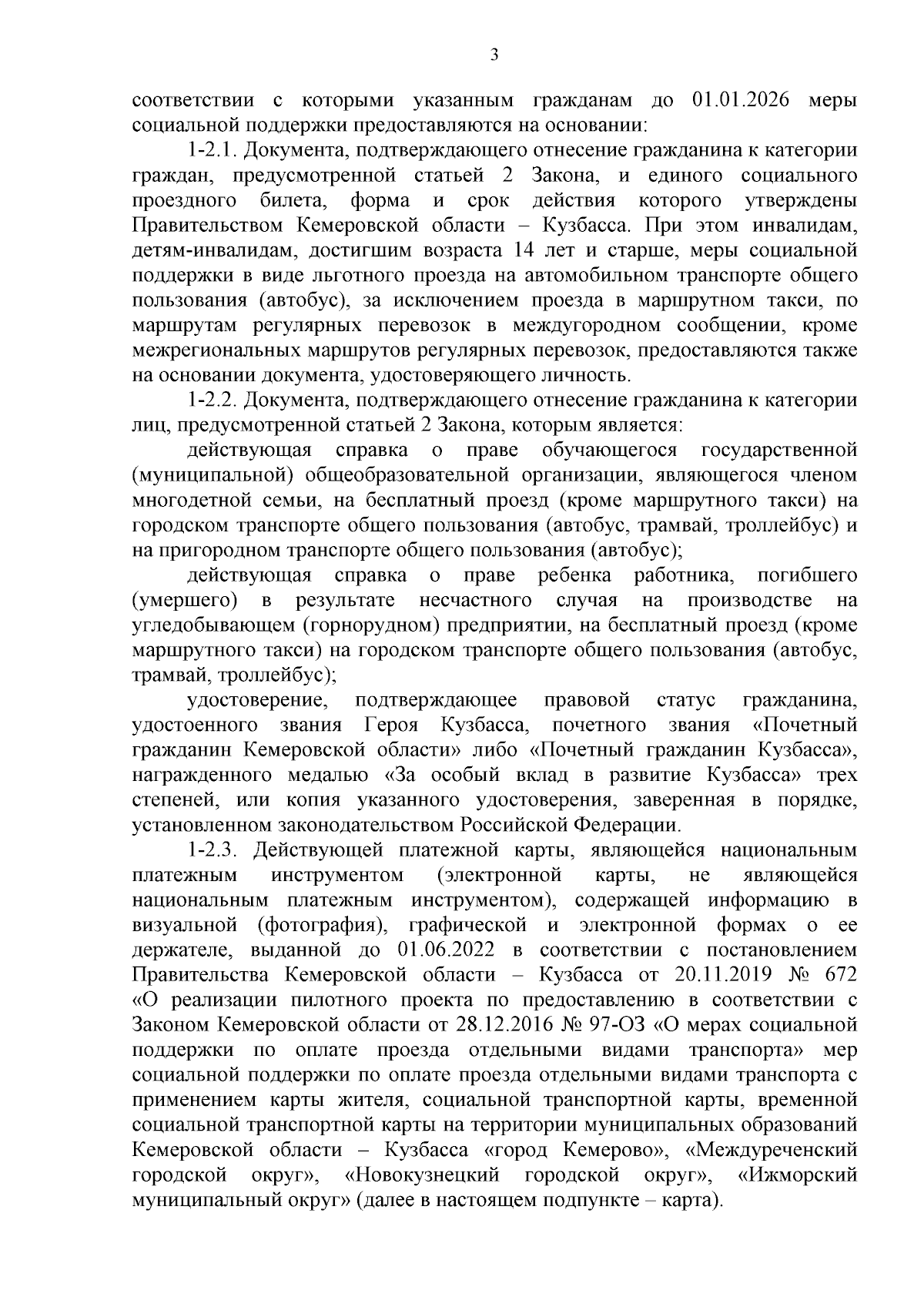 3

соответствии с которыми указанным гражданам до 01.01.2026 меры социальной поддержки предоставляются на основании:

1-2.1. Документа, подтверждающего отнесение гражданина к категории граждан, предусмотренной статьей 2 Закона, и единого социального проездного билета, форма и срок действия которого утверждены Правительством Кемеровской области – Кузбасса. При этом инвалидам, детям-инвалидам, достигшим возраста 14 лет и старше, меры социальной поддержки в виде льготного проезда на автомобильном транспорте общего пользования (автобус), за исключением проезда в маршрутном такси, по маршрутам регулярных перевозок в междугородном сообщении, кроме межрегиональных маршрутов регулярных перевозок, предоставляются также на основании документа, удостоверяющего личность.

1-2.2. Документа, подтверждающего отнесение гражданина к категории лиц, предусмотренной статьей 2 Закона, которым является:

действующая справка о праве обучающегося государственной (муниципальной) общеобразовательной организации, являющегося членом многодетной семьи, на бесплатный проезд (кроме маршрутного такси) на городском транспорте общего пользования (автобус, трамвай, троллейбус) и на пригородном транспорте общего пользования (автобус);

действующая справка о праве ребенка работника, погибшего (умершего) в результате несчастного случая на производстве на угледобывающем (горнорудном) предприятии, на бесплатный проезд (кроме маршрутного такси) на городском транспорте общего пользования (автобус, трамвай, троллейбус);

удостоверение, подтверждающее правовой статус гражданина, удостоенного звания Героя Кузбасса, почетного звания «Почетный гражданин Кемеровской области» либо «Почетный гражданин Кузбасса», награжденного медалью «За особый вклад в развитие Кузбасса» трех степеней, или копия указанного удостоверения, заверенная в порядке, установленном законодательством Российской Федерации.

1-2.3. Действующей платежной карты, являющейся национальным платежным инструментом (электронной карты, не являющейся национальным платежным инструментом), содержащей информацию в визуальной (фотография), графической и электронной формах о ее держателе, выданной до 01.06.2022 в соответствии с постановлением Правительства Кемеровской области – Кузбасса от 20.11.2019 № 672 «О реализации пилотного проекта по предоставлению в соответствии с Законом Кемеровской области от 28.12.2016 № 97-ОЗ «О мерах социальной поддержки по оплате проезда отдельными видами транспорта» мер социальной поддержки по оплате проезда отдельными видами транспорта с применением карты жителя, социальной транспортной карты, временной социальной транспортной карты на территории муниципальных образований Кемеровской области – Кузбасса «город Кемерово», «Междуреченский городской округ», «Новокузнецкий городской округ», «Ижморский муниципальный округ» (далее в настоящем подпункте – карта).